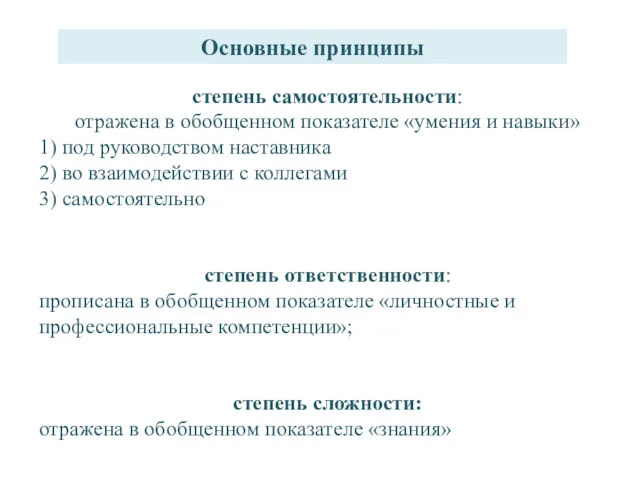 Основные принципы

степень самостоятельности:
отражена в обобщенном показателе «умения и навыки»
1) под руководством наставника
2) во взаимодействии с коллегами
3) самостоятельно

степень ответственности:
прописана в обобщенном показателе «личностные и профессиональные компетенции»;

степень сложности:
отражена в обобщенном показателе «знания»